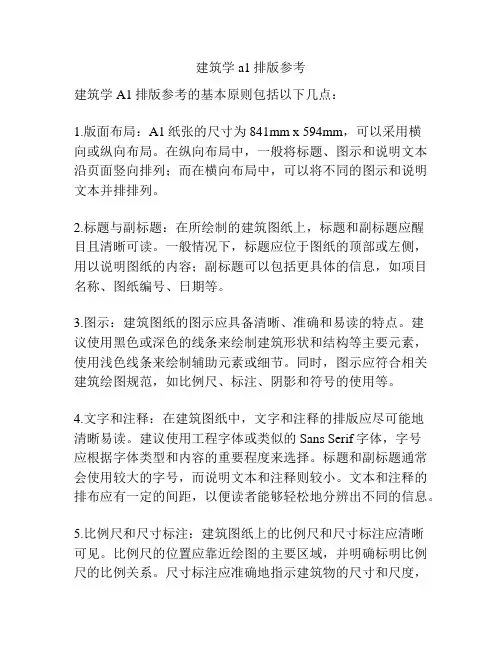 建筑学 a1 排版参考

建筑学 A1 排版参考的基本原则包括以下几点：

1.版面布局：A1 纸张的尺寸为 841mm x 594mm，可以采用横向或纵向布局。在纵向布局中，一般将标题、图示和说明文本沿页面竖向排列；而在横向布局中，可以将不同的图示和说明文本并排排列。

2.标题与副标题：在所绘制的建筑图纸上，标题和副标题应醒目且清晰可读。一般情况下，标题应位于图纸的顶部或左侧，用以说明图纸的内容；副标题可以包括更具体的信息，如项目名称、图纸编号、日期等。

3.图示：建筑图纸的图示应具备清晰、准确和易读的特点。建议使用黑色或深色的线条来绘制建筑形状和结构等主要元素，使用浅色线条来绘制辅助元素或细节。同时，图示应符合相关建筑绘图规范，如比例尺、标注、阴影和符号的使用等。

4.文字和注释：在建筑图纸中，文字和注释的排版应尽可能地清晰易读。建议使用工程字体或类似的 Sans Serif 字体，字号应根据字体类型和内容的重要程度来选择。标题和副标题通常会使用较大的字号，而说明文本和注释则较小。文本和注释的排布应有一定的间距，以便读者能够轻松地分辨出不同的信息。

5.比例尺和尺寸标注：建筑图纸上的比例尺和尺寸标注应清晰可见。比例尺的位置应靠近绘图的主要区域，并明确标明比例尺的比例关系。尺寸标注应准确地指示建筑物的尺寸和尺度，